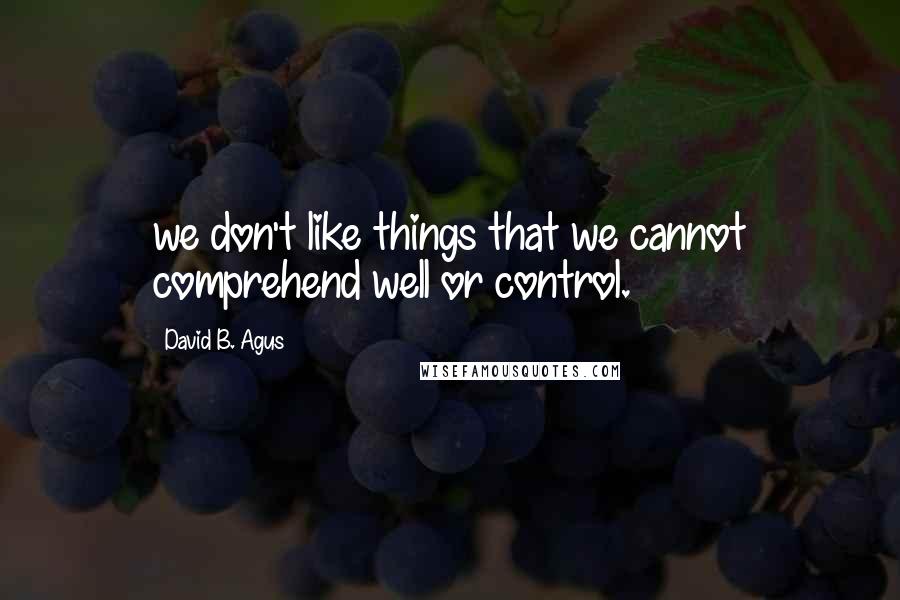 we don't like things that we cannot comprehend well or control.

David B. Agus

WISEFAMOUSQUOTES.COM